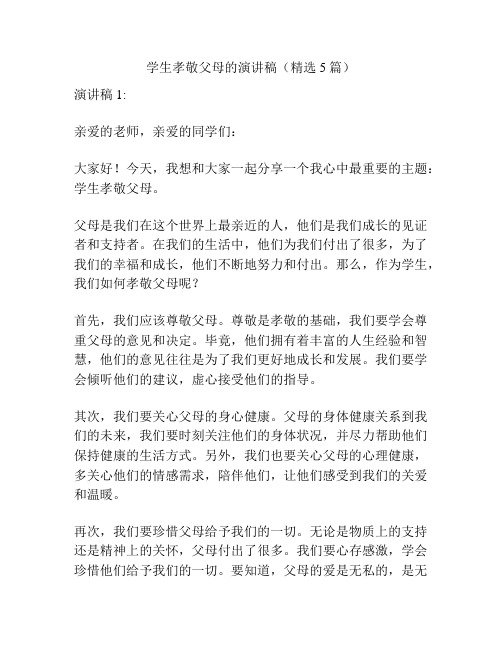 学生孝敬父母的演讲稿（精选 5 篇）

演讲稿 1:

亲爱的老师，亲爱的同学们：

大家好！今天，我想和大家一起分享一个我心中最重要的主题：学生孝敬父母。

父母是我们在这个世界上最亲近的人，他们是我们成长的见证者和支持者。在我们的生活中，他们为我们付出了很多，为了我们的幸福和成长，他们不断地努力和付出。那么，作为学生，我们如何孝敬父母呢？

首先，我们应该尊敬父母。尊敬是孝敬的基础，我们要学会尊重父母的意见和决定。毕竟，他们拥有着丰富的人生经验和智慧，他们的意见往往是为了我们更好地成长和发展。我们要学会倾听他们的建议，虚心接受他们的指导。

其次，我们要关心父母的身心健康。父母的身体健康关系到我们的未来，我们要时刻关注他们的身体状况，并尽力帮助他们保持健康的生活方式。另外，我们也要关心父母的心理健康，多关心他们的情感需求，陪伴他们，让他们感受到我们的关爱和温暖。

再次，我们要珍惜父母给予我们的一切。无论是物质上的支持还是精神上的关怀，父母付出了很多。我们要心存感激，学会珍惜他们给予我们的一切。要知道，父母的爱是无私的，是无